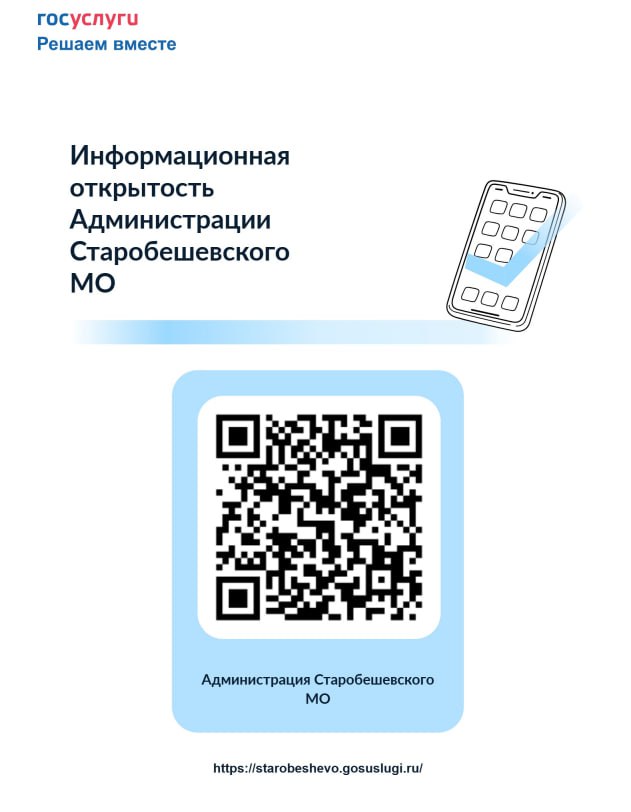 госуслуги
Решаем вместе

Информационная открытость Администрации Старобешевского МО

Администрация Старобешевского МО

https://starobeshevo.gosuslugi.ru/